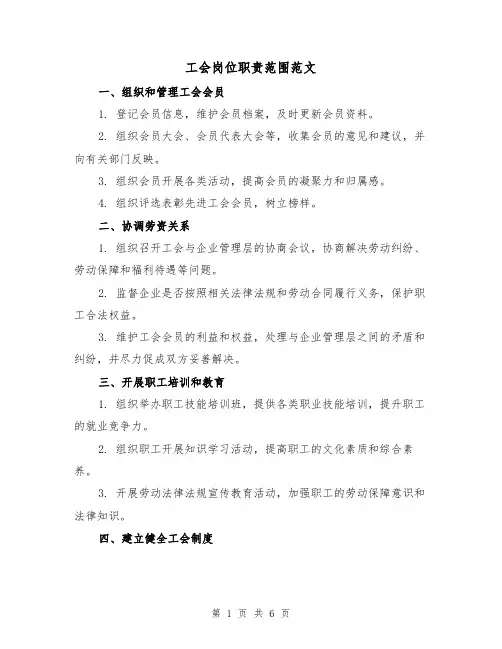 工会岗位职责范围范文

一、组织和管理工会会员

1. 登记会员信息，维护会员档案，及时更新会员资料。

2. 组织会员大会、会员代表大会等，收集会员的意见和建议，并向有关部门反映。

3. 组织会员开展各类活动，提高会员的凝聚力和归属感。

4. 组织评选表彰先进工会会员，树立榜样。

二、协调劳资关系

1. 组织召开工会与企业管理层的协商会议，协商解决劳动纠纷、劳动保障和福利待遇等问题。

2. 监督企业是否按照相关法律法规和劳动合同履行义务，保护职工合法权益。

3. 维护工会会员的利益和权益，处理与企业管理层之间的矛盾和纠纷，并尽力促成双方妥善解决。

三、开展职工培训和教育

1. 组织举办职工技能培训班，提供各类职业技能培训，提升职工的就业竞争力。

2. 组织职工开展知识学习活动，提高职工的文化素质和综合素养。

3. 开展劳动法律法规宣传教育活动，加强职工的劳动保障意识和法律知识。

四、建立健全工会制度

第 1 页 共 6 页